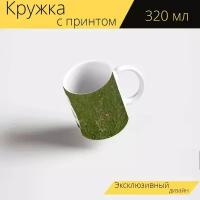 Кружка
с принтом

320 мл

Эксклюзивный
дизайн